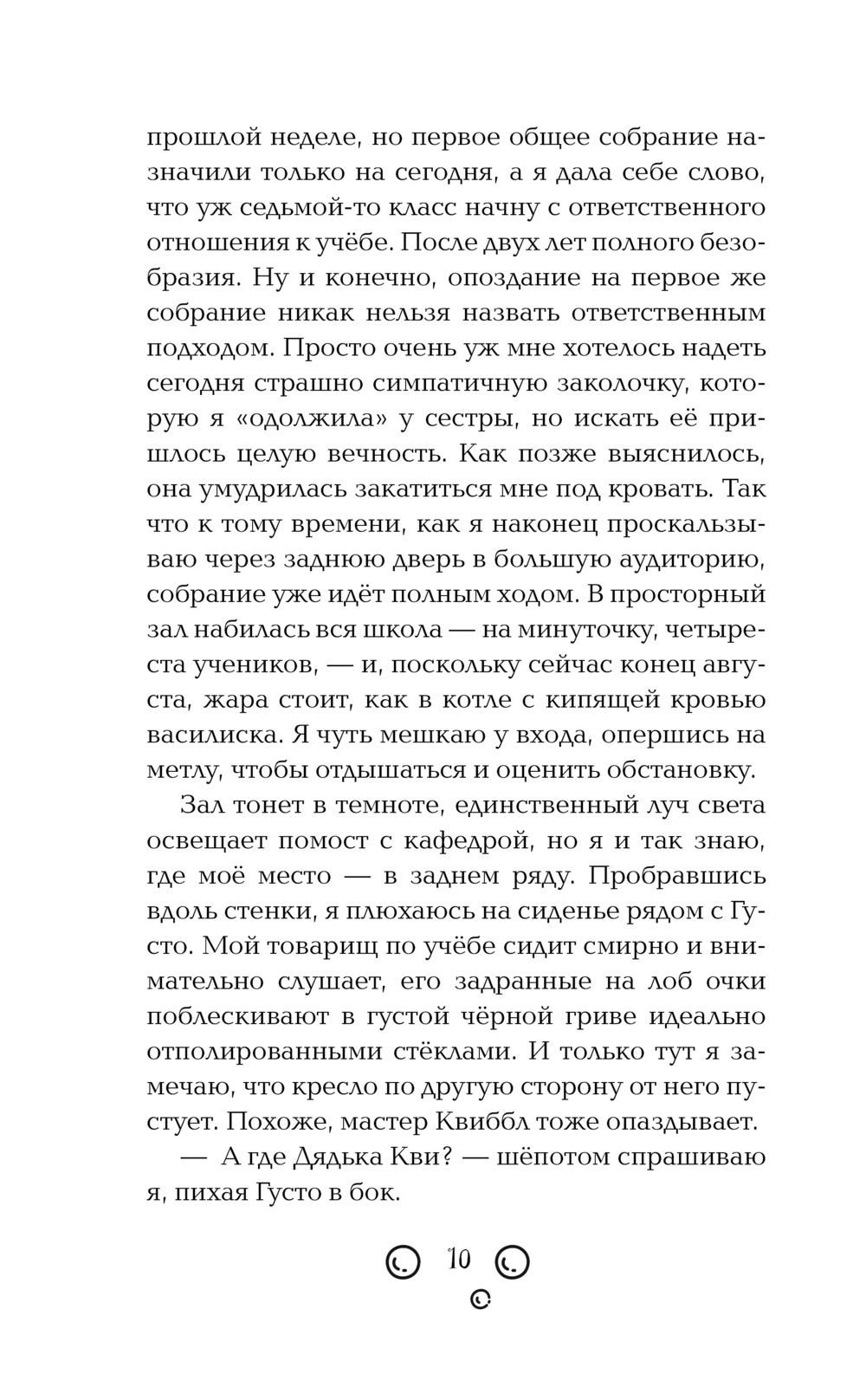 прошлой неделе, но первое общее собрание назначили только на сегодня, а я дала себе слово, что уж седьмой-то класс начну с ответственного отношения к учёбе. После двух лет полного безобразия. Ну и конечно, опоздание на первое же собрание никак нельзя назвать ответственным подходом. Просто очень уж мне хотелось надеть сегодня страшно симпатичную заколочку, которую я «одолжила» у сестры, но искать её пришлось целую вечность. Как позже выяснилось, она умудрилась закатиться мне под кровать. Так что к тому времени, как я наконец проскальзываю через заднюю дверь в большую аудиторию, собрание уже идёт полным ходом. В просторный зал набилась вся школа — на минуточку, четыреста учеников, — и, поскольку сейчас конец августа, жара стоит, как в котле с кипящей кровью василиска. Я чуть мешкаю у входа, опершись на метлу, чтобы отдышаться и оценить обстановку.

Зал тонет в темноте, единственный луч света освещает помост с кафедрой, но я и так знаю, где моё место — в заднем ряду. Пробравшись вдоль стенки, я плюхаюсь на сиденье рядом с Густо. Мой товарищ по учёбе сидит смирно и внимательно слушает, его задранные на лоб очки поблескивают в густой чёрной гриве идеально отполированными стёклами. И только тут я замечаю, что кресло по другую сторону от него пустует. Похоже, мастер Квиббл тоже опаздывает.

— А где Дядька Кви? — шёпотом спрашиваю я, пихая Густо в бок.

10